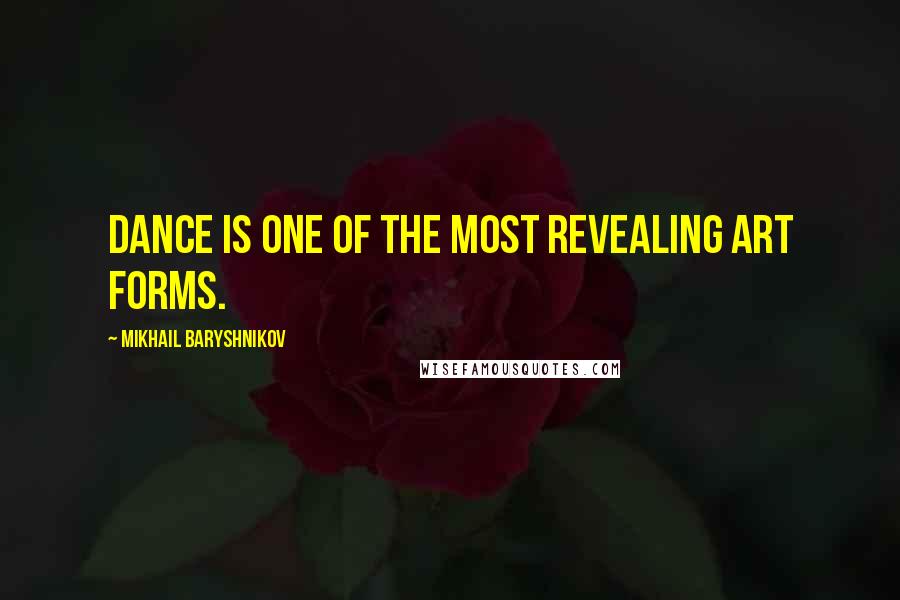 DANCE IS ONE OF THE MOST REVEALING ART FORMS.

~ MIKHAIL BARYSHNIKOV

WISEFAMOUSQUOTES.COM